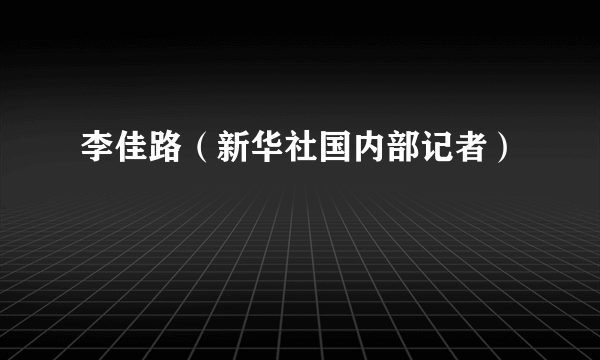 李佳路（新华社国内部记者）